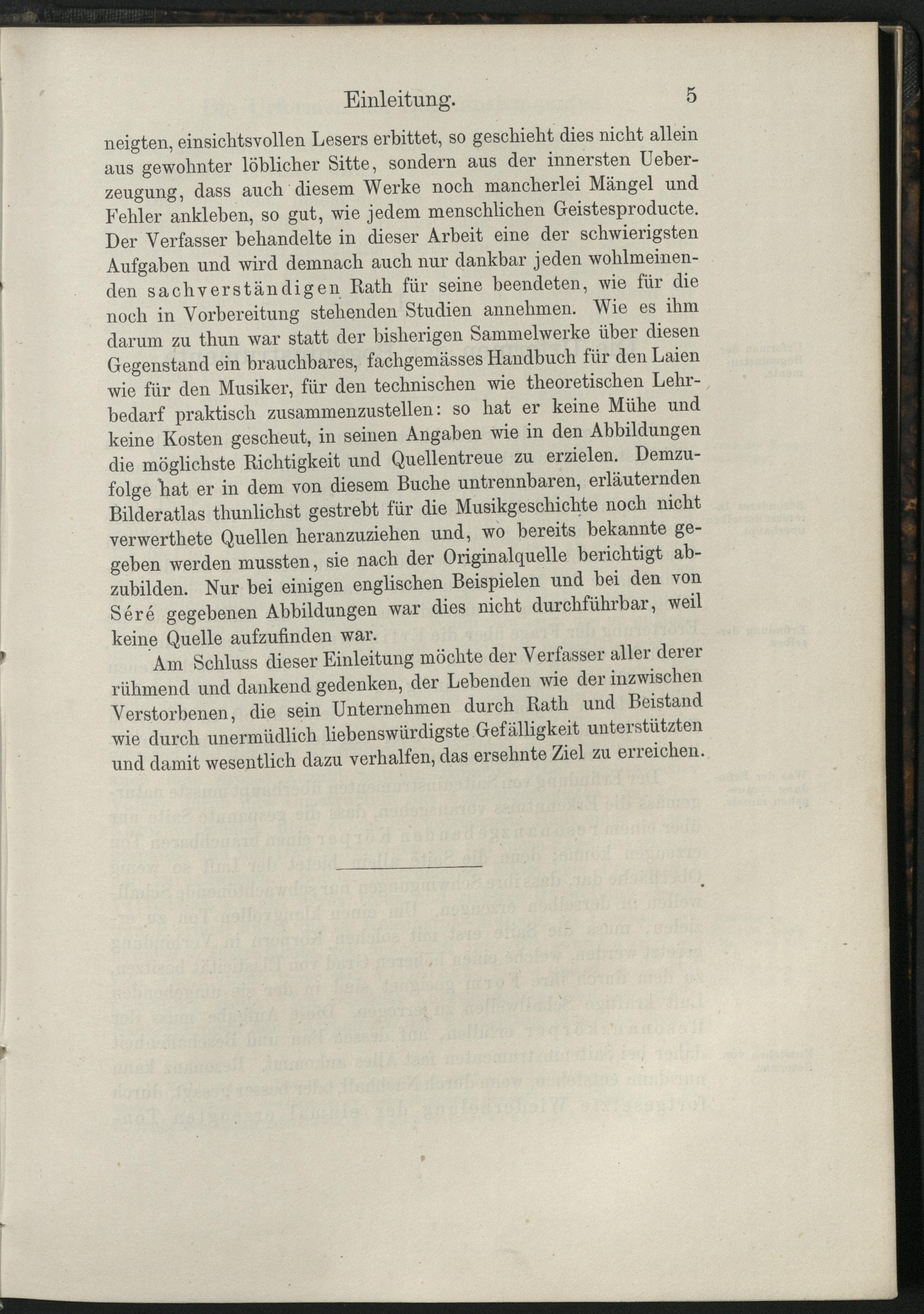 Einleitung. 5

neigten, einsichtsvollen Lesers erbittet, so geschieht dies nicht allein aus gewohnter löblicher Sitte, sondern aus der innersten Ueberzeugung, dass auch diesem Werke noch mancherlei Mängel und Fehler ankleben, so gut, wie jedem menschlichen Geistesproducte. Der Verfasser behandelte in dieser Arbeit eine der schwierigsten Aufgaben und wird demnach auch nur dankbar jeden wohlmeinenden sachverständigen Rath für seine beendeten, wie für die noch in Vorbereitung stehenden Studien annehmen. Wie es ihm darum zu thun war statt der bisherigen Sammelwerke über diesen Gegenstand ein brauchbares, fachgemässes Handbuch für den Laien wie für den Musiker, für den technischen wie theoretischen Lehrbedarf praktisch zusammenzustellen: so hat er keine Mühe und keine Kosten gescheut, in seinen Angaben wie in den Abbildungen die möglichste Richtigkeit und Quellentreue zu erzielen. Demzufolge hat er in dem von diesem Buche untrennbaren, erläuternden Bilderatlas thunlichst gestrebt für die Musikgeschichte noch nicht verwerthete Quellen heranzuziehen und, wo bereits bekannte gegeben werden mussten, sie nach der Originalquelle berichtigt abzubilden. Nur bei einigen englischen Beispielen und bei den von Séré gegebenen Abbildungen war dies nicht durchführbar, weil keine Quelle aufzufinden war.

Am Schluss dieser Einleitung möchte der Verfasser aller derer rühmend und dankend gedenken, der Lebenden wie der inzwischen Verstorbenen, die sein Unternehmen durch Rath und Beistand wie durch unermüdlich liebenswürdigste Gefälligkeit unterstützten und damit wesentlich dazu verhalfen, das ersehnte Ziel zu erreichen.